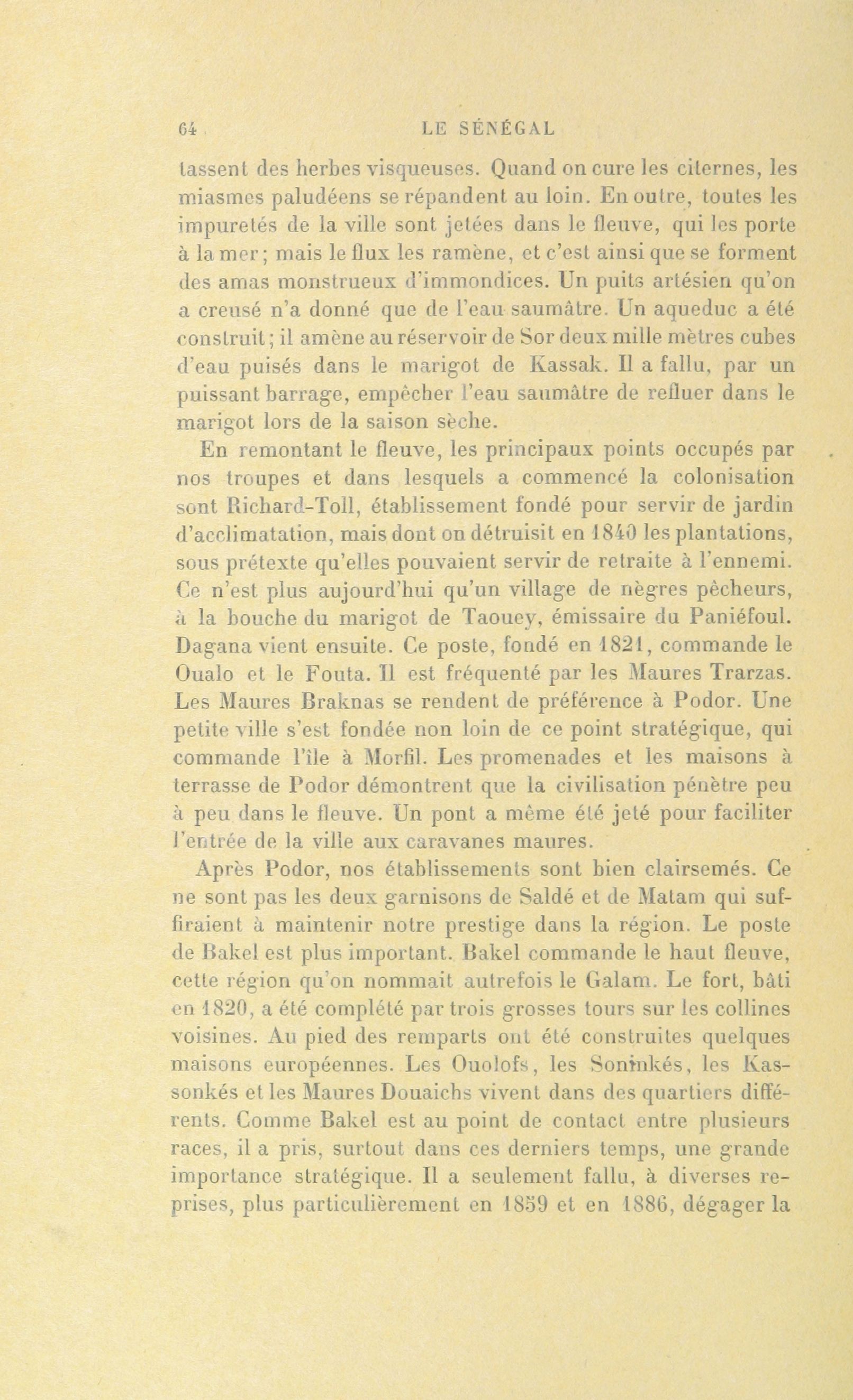 64 LE SÉNÉGAL

tassent des herbes visqueuses. Quand on cure les citernes, les miasmes paludéens se répandent au loin. En outre, toutes les impuretés de la ville sont jetées dans le fleuve, qui les porte à la mer; mais le flux les ramène, et c'est ainsi que se forment des amas monstrueux d'immondices. Un puits artésien qu'on a creusé n'a donné que de l'eau saumâtre. Un aqueduc a été construit; il amène au réservoir de Sor deux mille mètres cubes d'eau puisés dans le marigot de Kassak. Il a fallu, par un puissant barrage, empêcher l'eau saumâtre de refluer dans le marigot lors de la saison sèche.

En remontant le fleuve, les principaux points occupés par nos troupes et dans lesquels a commencé la colonisation sont Richard-Toll, établissement fondé pour servir de jardin d'acclimatation, mais dont on détruisit en 1840 les plantations, sous prétexte qu'elles pouvaient servir de retraite à l'ennemi. Ce n'est plus aujourd'hui qu'un village de nègres pêcheurs, à la bouche du marigot de Taouey, émissaire du Paniéfoul. Dagana vient ensuite. Ce poste, fondé en 1821, commande le Oualo et le Fouta. Il est fréquenté par les Maures Trarzas. Les Maures Braknas se rendent de préférence à Podor. Une petite ville s'est fondée non loin de ce point stratégique, qui commande l'île à Morfil. Les promenades et les maisons à terrasse de Podor démontrent que la civilisation pénètre peu à peu dans le fleuve. Un pont a même été jeté pour faciliter l'entrée de la ville aux caravanes maures.

Après Podor, nos établissements sont bien clairsemés. Ce ne sont pas les deux garnisons de Saldé et de Matam qui suffiraient à maintenir notre prestige dans la région. Le poste de Bakel est plus important. Bakel commande le haut fleuve, cette région qu'on nommait autrefois le Galam. Le fort, bâti en 1820, a été complété par trois grosses tours sur les collines voisines. Au pied des remparts ont été construites quelques maisons européennes. Les Ouolofs, les Soninkés, les Kassonkés et les Maures Douaichs vivent dans des quartiers différents. Comme Bakel est au point de contact entre plusieurs races, il a pris, surtout dans ces derniers temps, une grande importance stratégique. Il a seulement fallu, à diverses reprises, plus particulièrement en 1859 et en 1886, dégager la